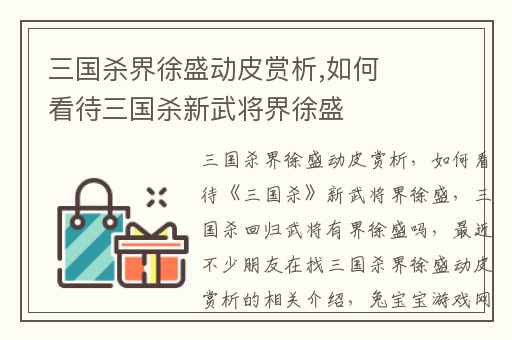 三国杀界徐盛动皮赏析,如何看待三国杀新武将界徐盛

三国杀界徐盛动皮赏析，如何看待《三国杀》新武将界徐盛，三国杀回归武将有界徐盛吗，最近不少朋友在找三国杀界徐盛动皮赏析的相关介绍，兔宝宝游戏网